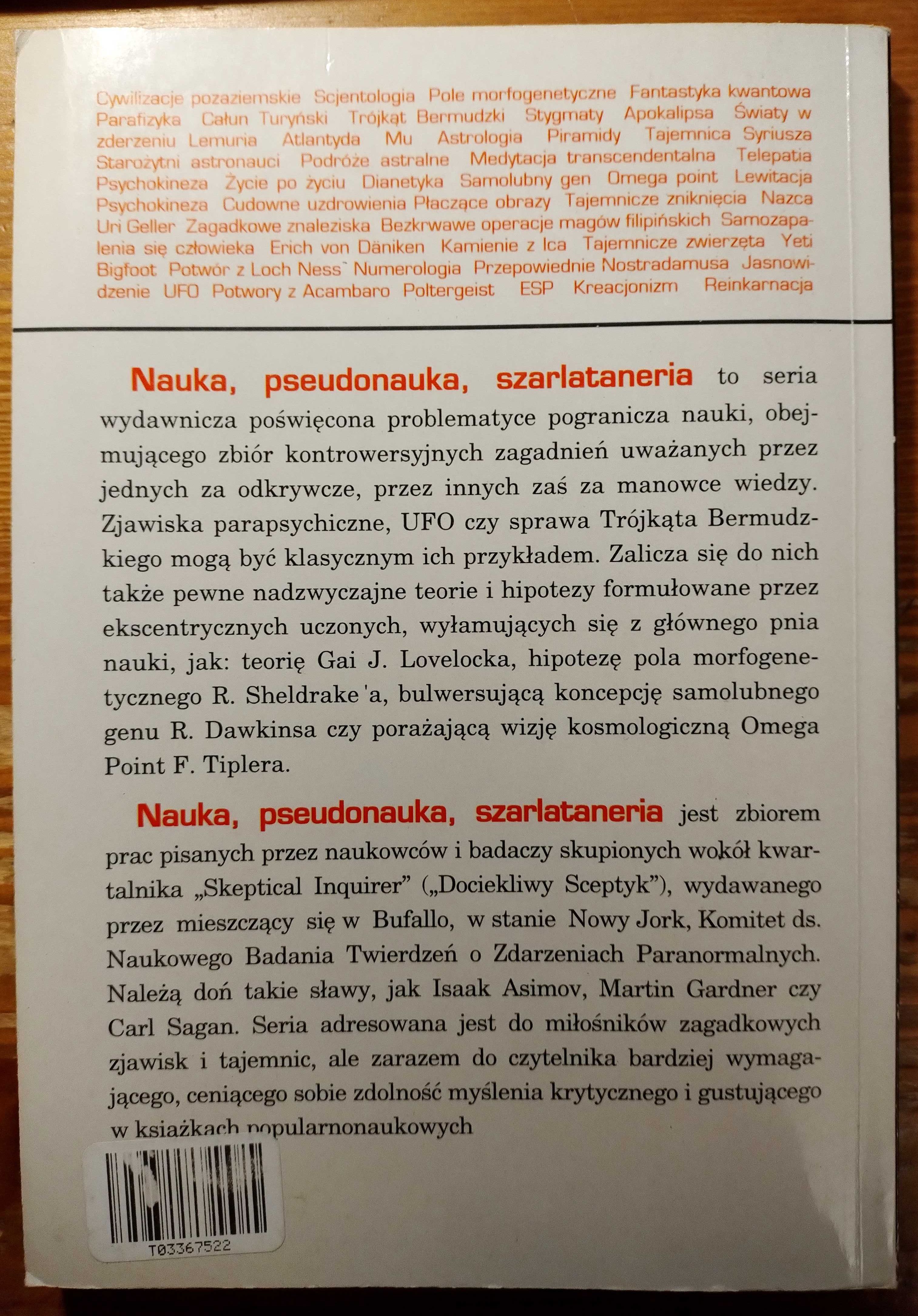 Cywilizacje pozaziemskie Scjentologia Pole morfogenetyczne Fantastyka kwantowa Parafizyka Całun Turyński Trójkąt Bermudzki Stygmaty Apokalipsa Światy w zderzeniu Lemuria Atlantyda Mu Astrologia Piramidy Tajemnica Syriusza Starożytni astronauci Podróże astralne Medytacja transcendentalna Telepatia Psychokineza Życie po życiu Dianetyka Samolubny gen Omega point Lewitacja Psychokineza Cudowne uzdrowienia Płaczące obrazy Tajemnicze zniknięcia Nazca Uri Geller Zagadkowe znaleziska Bezkrwawe operacje magów filipińskich Samozapalenia się człowieka Erich von Däniken Kamienie z Ica Tajemnicze zwierzęta Yeti Bigfoot Potwór z Loch Ness Numerologia Przepowiednie Nostradamusa Jasnowidzenie UFO Potwory z Acambaro Poltergeist ESP Kreacjonizm Reinkarnacja

Nauka, pseudonauka, szarlataneria to seria wydawnicza poświęcona problematyce pogranicza nauki, obejmującego zbiór kontrowersyjnych zagadnień uważanych przez jednych za odkrywcze, przez innych zaś za manowce wiedzy. Zjawiska parapsychiczne, UFO czy sprawa Trójkąta Bermudzkiego mogą być klasycznym ich przykładem. Zalicza się do nich także pewne nadzwyczajne teorie i hipotezy formułowane przez ekscentrycznych uczonych, wyłamujących się z głównego pnia nauki, jak: teorię Gai J. Lovelocka, hipotezę pola morfogenetycznego R. Sheldrake'a, bulwersującą koncepcję samolubnego genu R. Dawkinsa czy porażającą wizję kosmologiczną Omega Point F. Tiplera.

Nauka, pseudonauka, szarlataneria jest zbiorem prac pisanych przez naukowców i badaczy skupionych wokół kwartalnika „Skeptical Inquirer" („Dociekliwy Sceptyk"), wydawanego przez mieszczący się w Bufallo, w stanie Nowy Jork, Komitet ds. Naukowego Badania Twierdzeń o Zdarzeniach Paranormalnych. Należą doń takie sławy, jak Isaak Asimov, Martin Gardner czy Carl Sagan. Seria adresowana jest do miłośników zagadkowych zjawisk i tajemnic, ale zarazem do czytelnika bardziej wymagającego, ceniącego sobie zdolność myślenia krytycznego i gustującego w książkach popularnonaukowych

T03367522